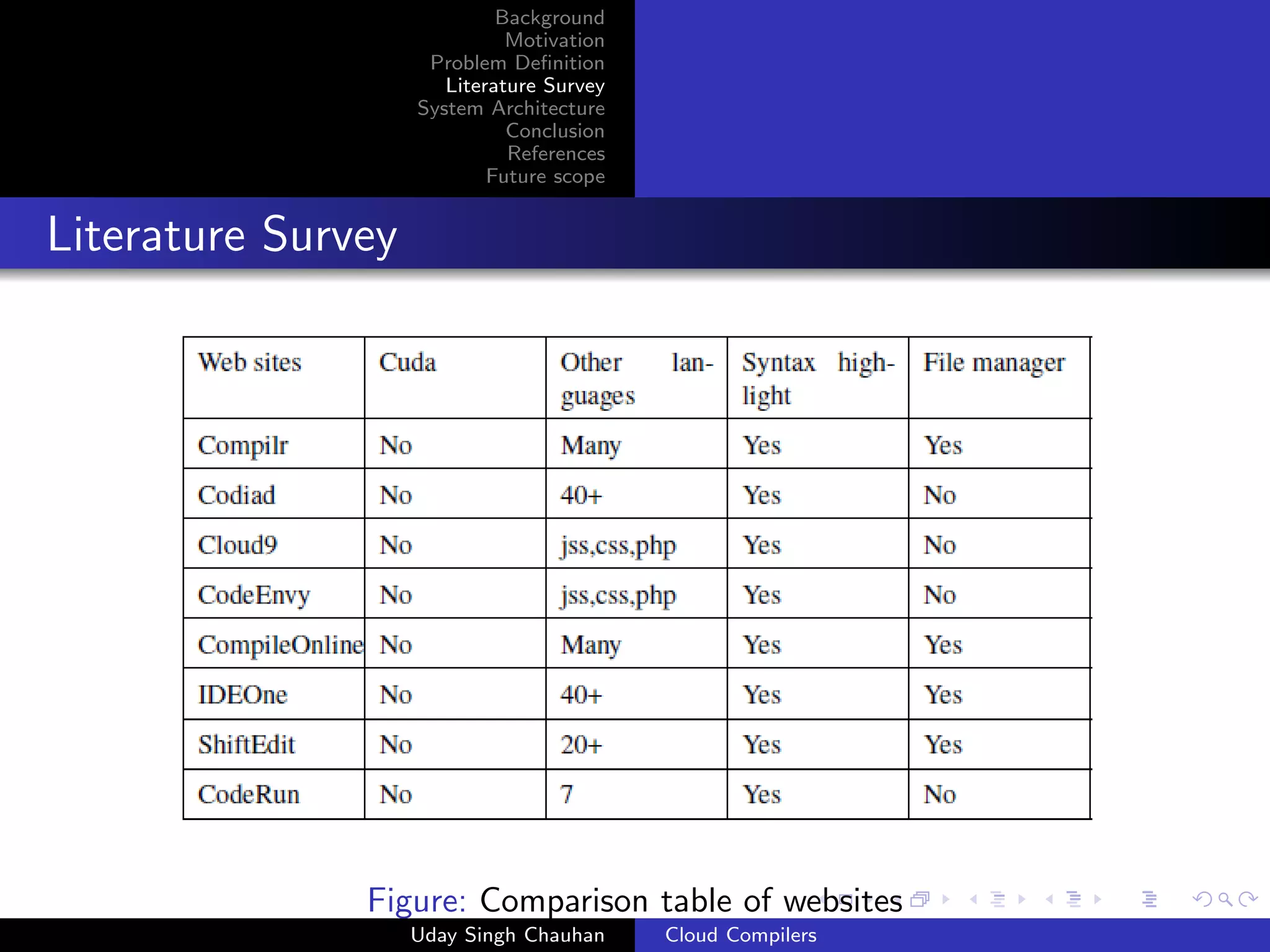 Background
Motivation
Problem Definition
Literature Survey
System Architecture
Conclusion
References
Future scope

Literature Survey

| Web sites | Cuda | Other languages | Syntax highlight | File manager |
|---|---|---|---|---|
| Compilr | No | Many | Yes | Yes |
| Codiad | No | 40+ | Yes | No |
| Cloud9 | No | jss,css,php | Yes | No |
| CodeEnvy | No | jss,css,php | Yes | No |
| CompileOnline | No | Many | Yes | Yes |
| IDEOne | No | 40+ | Yes | Yes |
| ShiftEdit | No | 20+ | Yes | Yes |
| CodeRun | No | 7 | Yes | No |

Figure: Comparison table of websites

Uday Singh Chauhan
Cloud Compilers